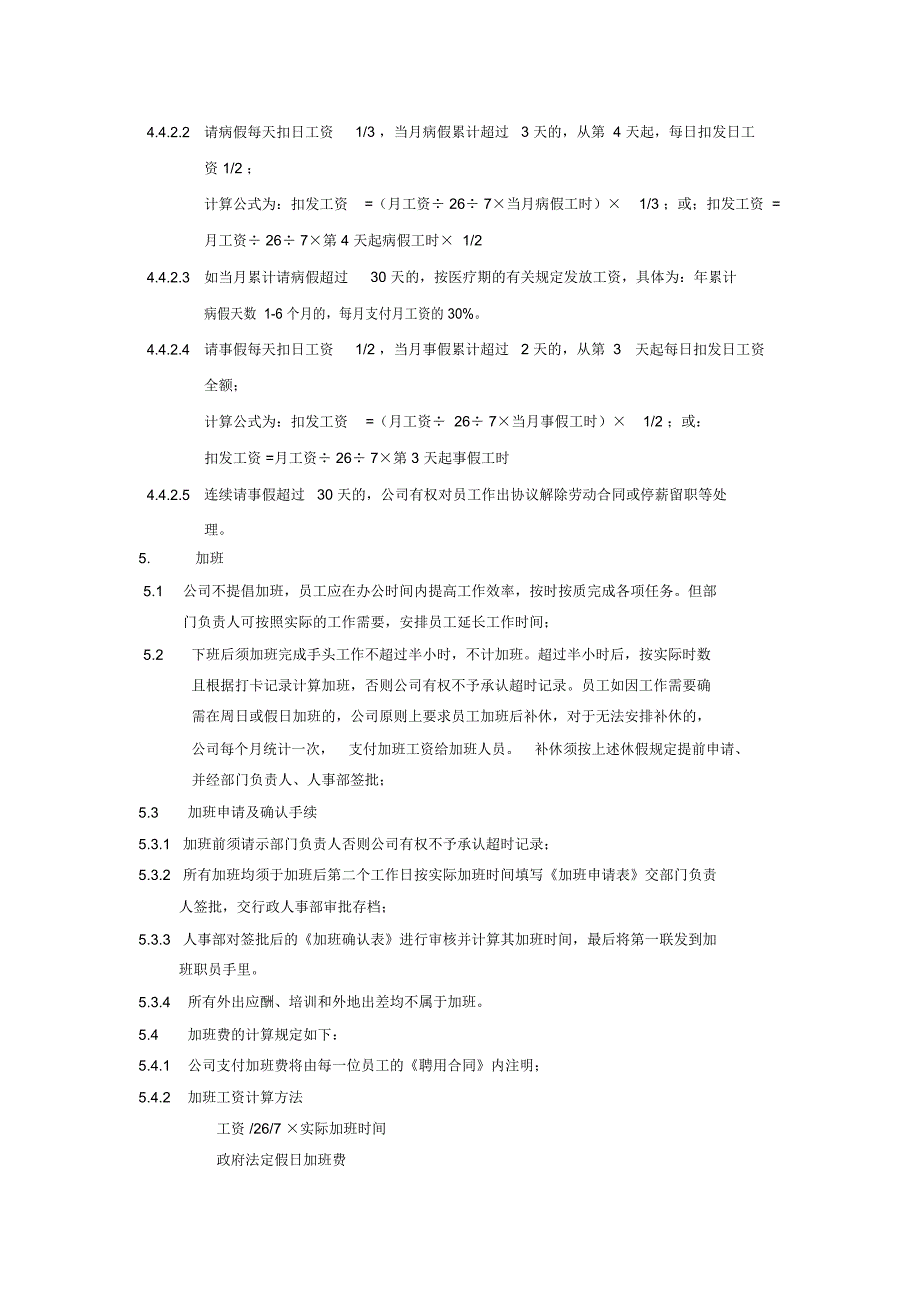 4.4.2.2 请病假每天扣日工资 1/3，当月病假累计超过 3 天的，从第 4 天起，每日扣发日工资 1/2；

计算公式为：扣发工资 =（月工资÷ 26÷ 7×当月病假工时）× 1/3；或；扣发工资 = 月工资÷ 26÷ 7×第 4 天起病假工时× 1/2

4.4.2.3 如当月累计请病假超过 30 天的，按医疗期的有关规定发放工资，具体为：年累计病假天数 1-6 个月的，每月支付月工资的 30%。

4.4.2.4 请事假每天扣日工资 1/2，当月事假累计超过 2 天的，从第 3 天起每日扣发日工资全额；

计算公式为：扣发工资 =（月工资÷ 26÷ 7×当月事假工时）× 1/2；或：

扣发工资 =月工资÷ 26÷ 7×第 3 天起事假工时

4.4.2.5 连续请事假超过 30 天的，公司有权对员工作出协议解除劳动合同或停薪留职等处理。

5. 加班

5.1 公司不提倡加班，员工应在办公时间内提高工作效率，按时按质完成各项任务。但部门负责人可按照实际的工作需要，安排员工延长工作时间；

5.2 下班后须加班完成手头工作不超过半小时，不计加班。超过半小时后，按实际时数且根据打卡记录计算加班，否则公司有权不予承认超时记录。员工如因工作需要确需在周日或假日加班的，公司原则上要求员工加班后补休，对于无法安排补休的，公司每个月统计一次， 支付加班工资给加班人员。 补休须按上述休假规定提前申请、并经部门负责人、人事部签批；

5.3 加班申请及确认手续

5.3.1 加班前须请示部门负责人否则公司有权不予承认超时记录；

5.3.2 所有加班均须于加班后第二个工作日按实际加班时间填写《加班申请表》交部门负责人签批，交行政人事部审批存档；

5.3.3 人事部对签批后的《加班确认表》进行审核并计算其加班时间，最后将第一联发到加班职员手里。

5.3.4 所有外出应酬、培训和外地出差均不属于加班。

5.4 加班费的计算规定如下：

5.4.1 公司支付加班费将由每一位员工的《聘用合同》内注明；

5.4.2 加班工资计算方法

工资 /26/7 ×实际加班时间

政府法定假日加班费